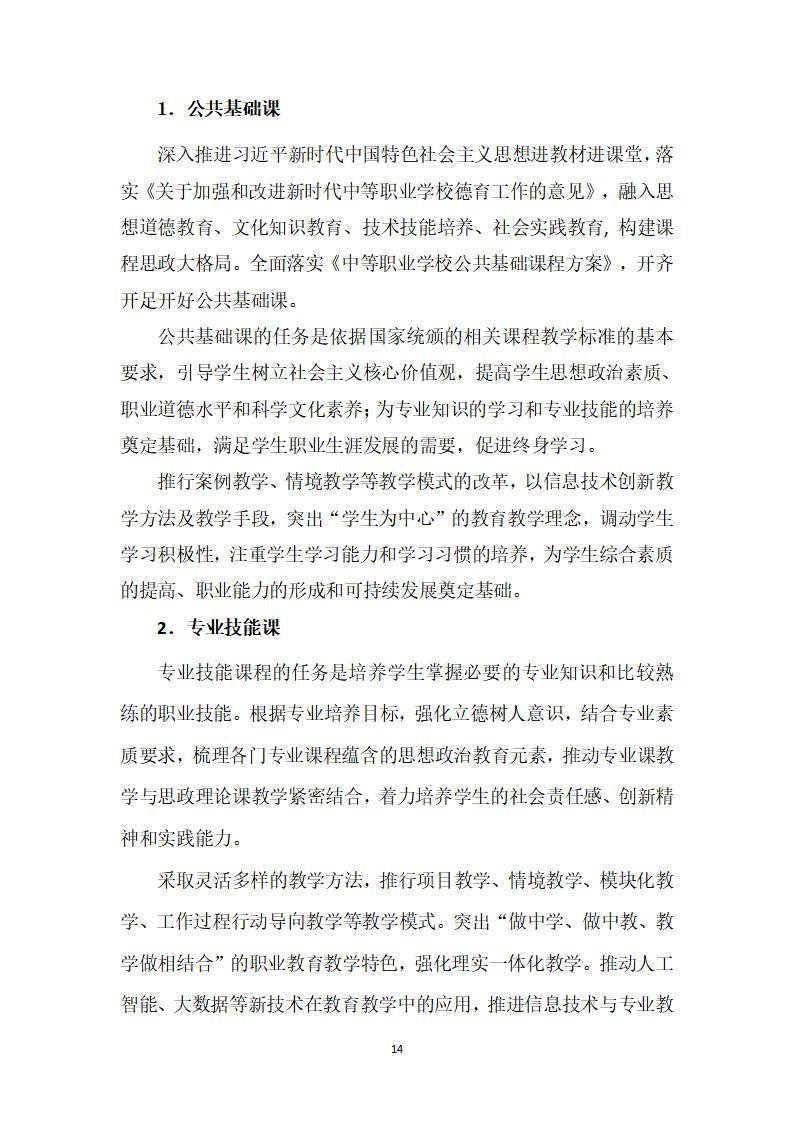 1．公共基础课

深入推进习近平新时代中国特色社会主义思想进教材进课堂，落实《关于加强和改进新时代中等职业学校德育工作的意见》，融入思想道德教育、文化知识教育、技术技能培养、社会实践教育，构建课程思政大格局。全面落实《中等职业学校公共基础课程方案》，开齐开足开好公共基础课。

公共基础课的任务是依据国家统颁的相关课程教学标准的基本要求，引导学生树立社会主义核心价值观，提高学生思想政治素质、职业道德水平和科学文化素养；为专业知识的学习和专业技能的培养奠定基础，满足学生职业生涯发展的需要，促进终身学习。

推行案例教学、情境教学等教学模式的改革，以信息技术创新教学方法及教学手段，突出“学生为中心”的教育教学理念，调动学生学习积极性，注重学生学习能力和学习习惯的培养，为学生综合素质的提高、职业能力的形成和可持续发展奠定基础。

2．专业技能课

专业技能课程的任务是培养学生掌握必要的专业知识和比较熟练的职业技能。根据专业培养目标，强化立德树人意识，结合专业素质要求，梳理各门专业课程蕴含的思想政治教育元素，推动专业课教学与思政理论课教学紧密结合，着力培养学生的社会责任感、创新精神和实践能力。

采取灵活多样的教学方法，推行项目教学、情境教学、模块化教学、工作过程行动导向教学等教学模式。突出“做中学、做中教、教学做相结合”的职业教育教学特色，强化理实一体化教学。推动人工智能、大数据等新技术在教育教学中的应用，推进信息技术与专业教

14